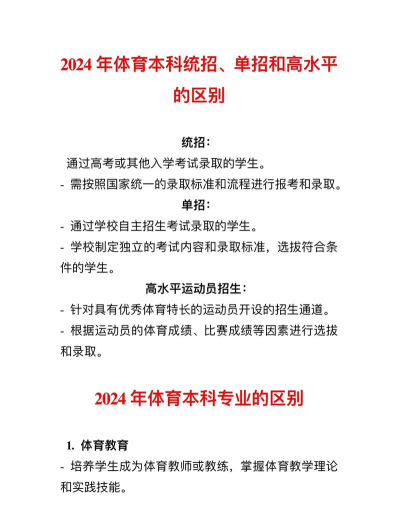 2024 年体育本科统招、单招和高水平的区别

统招：

通过高考或其他入学考试录取的学生。

- 需按照国家统一的录取标准和流程进行报考和录取。

单招：

- 通过学校自主招生考试录取的学生。

- 学校制定独立的考试内容和录取标准，选拔符合条件的学生。

高水平运动员招生：

- 针对具有优秀体育特长的运动员开设的招生通道。

- 根据运动员的体育成绩、比赛成绩等因素进行选拔和录取。

2024 年体育本科专业的区别

1. 体育教育

- 培养学生成为体育教师或教练，掌握体育教学理论和实践技能。